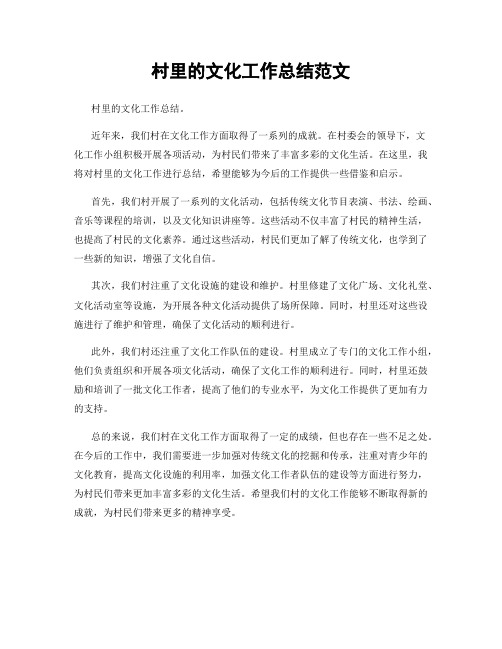 村里的文化工作总结范文

村里的文化工作总结。

近年来，我们村在文化工作方面取得了一系列的成就。在村委会的领导下，文化工作小组积极开展各项活动，为村民们带来了丰富多彩的文化生活。在这里，我将对村里的文化工作进行总结，希望能够为今后的工作提供一些借鉴和启示。

首先，我们村开展了一系列的文化活动，包括传统文化节目表演、书法、绘画、音乐等课程的培训，以及文化知识讲座等。这些活动不仅丰富了村民的精神生活，也提高了村民的文化素养。通过这些活动，村民们更加了解了传统文化，也学到了一些新的知识，增强了文化自信。

其次，我们村注重了文化设施的建设和维护。村里修建了文化广场、文化礼堂、文化活动室等设施，为开展各种文化活动提供了场所保障。同时，村里还对这些设施进行了维护和管理，确保了文化活动的顺利进行。

此外，我们村还注重了文化工作队伍的建设。村里成立了专门的文化工作小组，他们负责组织和开展各项文化活动，确保了文化工作的顺利进行。同时，村里还鼓励和培训了一批文化工作者，提高了他们的专业水平，为文化工作提供了更加有力的支持。

总的来说，我们村在文化工作方面取得了一定的成绩，但也存在一些不足之处。在今后的工作中，我们需要进一步加强对传统文化的挖掘和传承，注重对青少年的文化教育，提高文化设施的利用率，加强文化工作者队伍的建设等方面进行努力，为村民们带来更加丰富多彩的文化生活。希望我们村的文化工作能够不断取得新的成就，为村民们带来更多的精神享受。